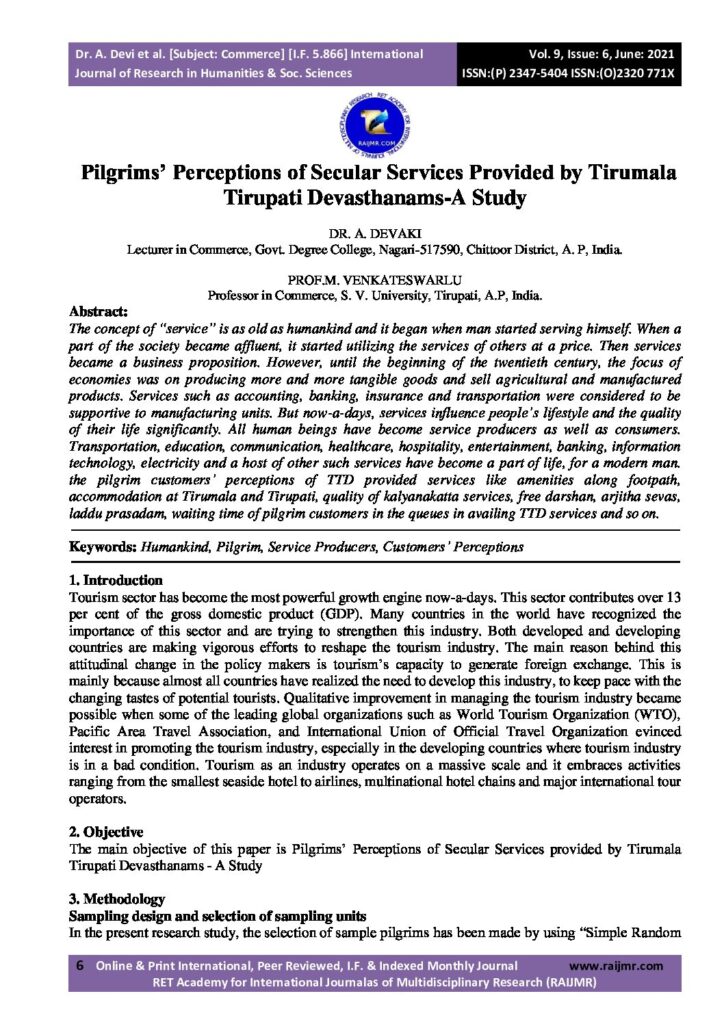 Dr. A. Devi et al. [Subject: Commerce] [I.F. 5.866] International Journal of Research in Humanities & Soc. Sciences

Vol. 9, Issue: 6, June: 2021
ISSN:(P) 2347-5404 ISSN:(O)2320 771X

RAIJMR.COM

Pilgrims' Perceptions of Secular Services Provided by Tirumala Tirupati Devasthanams-A Study

DR. A. DEVAKI
Lecturer in Commerce, Govt. Degree College, Nagari-517590, Chittoor District, A. P, India.

PROF.M. VENKATESWARLU
Professor in Commerce, S. V. University, Tirupati, A.P, India.

Abstract:
The concept of "service" is as old as humankind and it began when man started serving himself. When a part of the society became affluent, it started utilizing the services of others at a price. Then services became a business proposition. However, until the beginning of the twentieth century, the focus of economies was on producing more and more tangible goods and sell agricultural and manufactured products. Services such as accounting, banking, insurance and transportation were considered to be supportive to manufacturing units. But now-a-days, services influence people's lifestyle and the quality of their life significantly. All human beings have become service producers as well as consumers. Transportation, education, communication, healthcare, hospitality, entertainment, banking, information technology, electricity and a host of other such services have become a part of life, for a modern man. the pilgrim customers' perceptions of TTD provided services like amenities along footpath, accommodation at Tirumala and Tirupati, quality of kalyanakatta services, free darshan, arjitha sevas, laddu prasadam, waiting time of pilgrim customers in the queues in availing TTD services and so on.

Keywords: Humankind, Pilgrim, Service Producers, Customers' Perceptions

1. Introduction
Tourism sector has become the most powerful growth engine now-a-days. This sector contributes over 13 per cent of the gross domestic product (GDP). Many countries in the world have recognized the importance of this sector and are trying to strengthen this industry. Both developed and developing countries are making vigorous efforts to reshape the tourism industry. The main reason behind this attitudinal change in the policy makers is tourism's capacity to generate foreign exchange. This is mainly because almost all countries have realized the need to develop this industry, to keep pace with the changing tastes of potential tourists. Qualitative improvement in managing the tourism industry became possible when some of the leading global organizations such as World Tourism Organization (WTO), Pacific Area Travel Association, and International Union of Official Travel Organization evinced interest in promoting the tourism industry, especially in the developing countries where tourism industry is in a bad condition. Tourism as an industry operates on a massive scale and it embraces activities ranging from the smallest seaside hotel to airlines, multinational hotel chains and major international tour operators.

2. Objective
The main objective of this paper is Pilgrims' Perceptions of Secular Services provided by Tirumala Tirupati Devasthanams - A Study

3. Methodology
Sampling design and selection of sampling units
In the present research study, the selection of sample pilgrims has been made by using "Simple Random

6 Online & Print International, Peer Reviewed, I.F. & Indexed Monthly Journal www.raijmr.com
RET Academy for International Journalas of Multidisciplinary Research (RAIJMR)